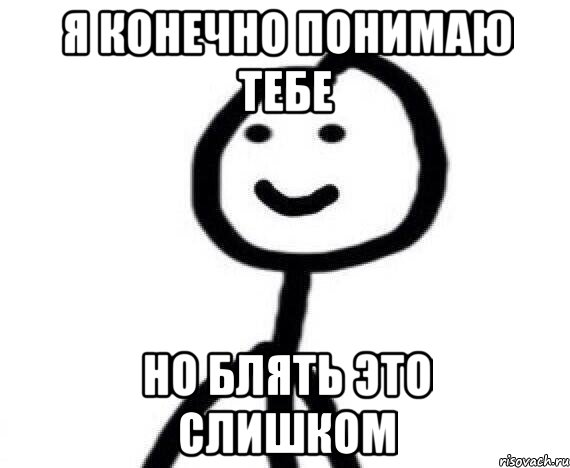 Я КОНЕЧНО ПОНИМАЮ ТЕБЕ

НО БЛЯТЬ ЭТО СЛИШКОМ

risovach.ru